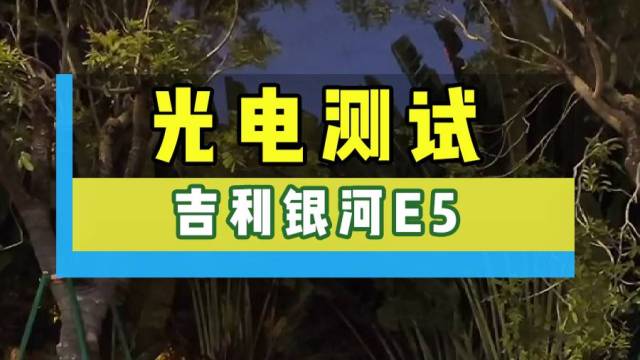 光电测试

吉利银河E5